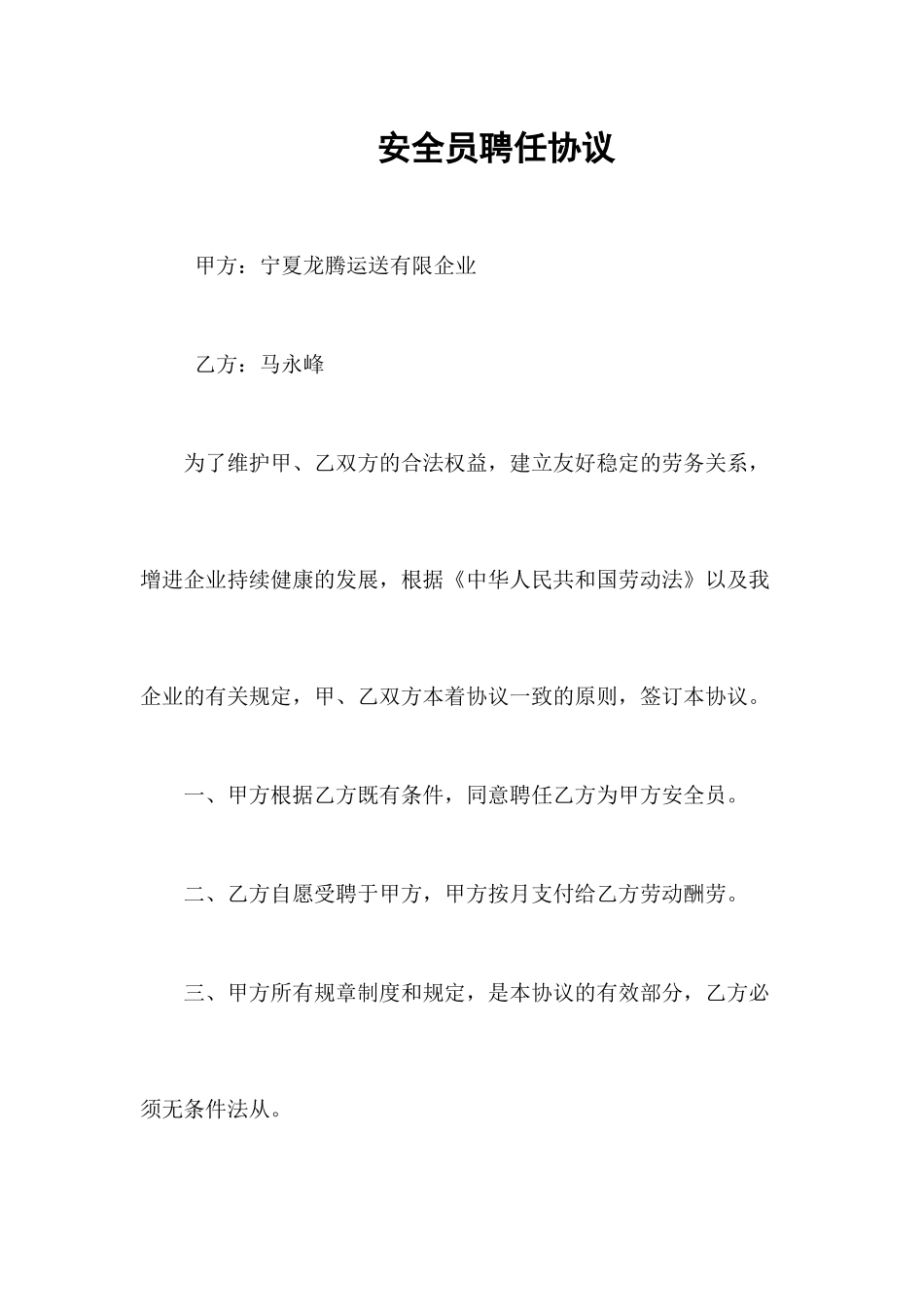 安全员聘任协议

甲方：宁夏龙腾运送有限企业

乙方：马永峰

为了维护甲、乙双方的合法权益，建立友好稳定的劳务关系，增进企业持续健康的发展，根据《中华人民共和国劳动法》以及我企业的有关规定，甲、乙双方本着协议一致的原则，签订本协议。

一、甲方根据乙方既有条件，同意聘任乙方为甲方安全员。

二、乙方自愿受聘于甲方，甲方按月支付给乙方劳动酬劳。

三、甲方所有规章制度和规定，是本协议的有效部分，乙方必须无条件法从。